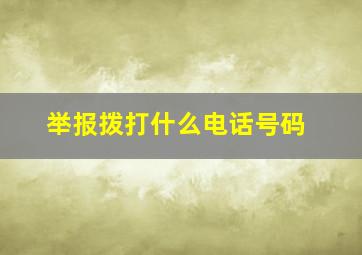 举报拨打什么电话号码